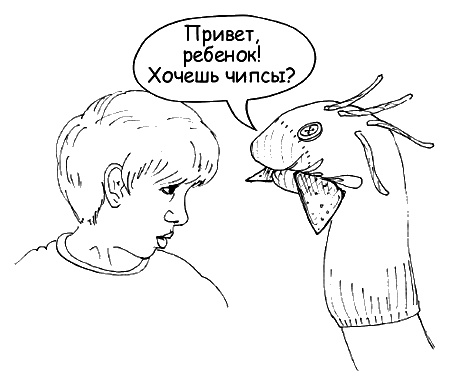 Привет, ребенок! Хочешь чипсы?